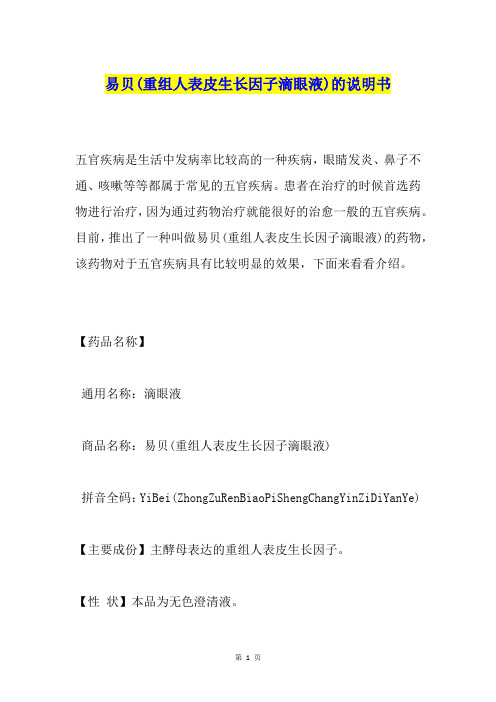 易贝(重组人表皮生长因子滴眼液)的说明书

五官疾病是生活中发病率比较高的一种疾病，眼睛发炎、鼻子不通、咳嗽等等都属于常见的五官疾病。患者在治疗的时候首选药物进行治疗，因为通过药物治疗就能很好的治愈一般的五官疾病。目前，推出了一种叫做易贝(重组人表皮生长因子滴眼液)的药物，该药物对于五官疾病具有比较明显的效果，下面来看看介绍。

【药品名称】

通用名称：滴眼液

商品名称：易贝(重组人表皮生长因子滴眼液)

拼音全码：YiBei(ZhongZuRenBiaoPiShengChangYinZiDiYanYe)

【主要成份】主酵母表达的重组人表皮生长因子。

【性 状】本品为无色澄清液。

第 1 页